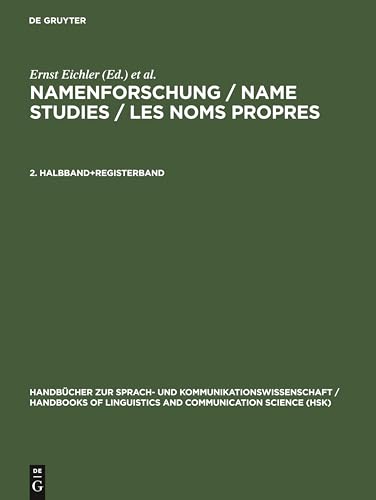 DE GRUYTER

Ernst Eichler (Ed.) et al.

NAMENFORSCHUNG / NAME STUDIES / LES NOMS PROPRES

2. HALBBAND+REGISTERBAND

HANDBÜCHER ZUR SPRACH- UND KOMMUNIKATIONSWISSENSCHAFT / HANDBOOKS OF LINGUISTICS AND COMMUNICATION SCIENCE (HSK)

DE G